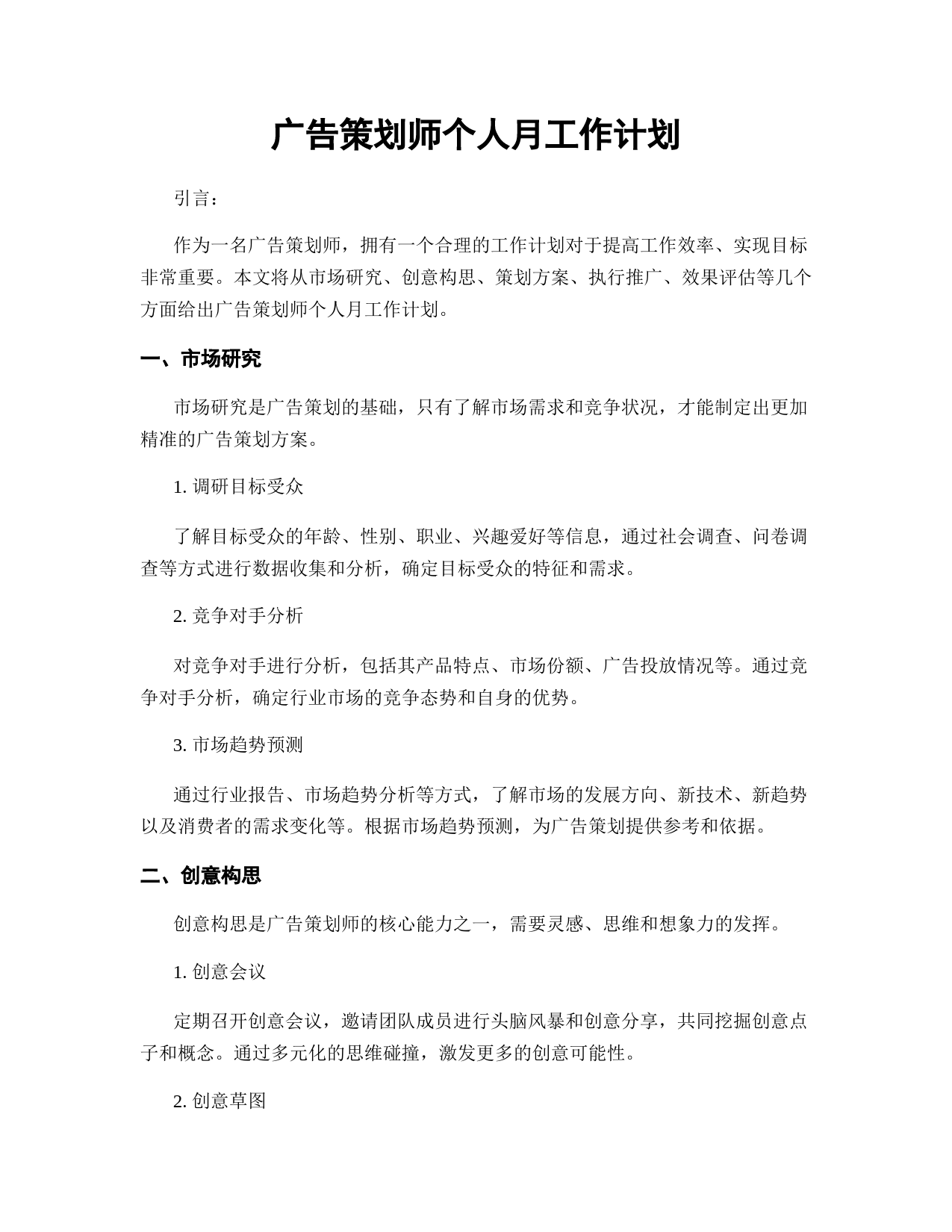 广告策划师个人月工作计划

引言：

作为一名广告策划师，拥有一个合理的工作计划对于提高工作效率、实现目标非常重要。本文将从市场研究、创意构思、策划方案、执行推广、效果评估等几个方面给出广告策划师个人月工作计划。

一、市场研究

市场研究是广告策划的基础，只有了解市场需求和竞争状况，才能制定出更加精准的广告策划方案。

1. 调研目标受众

了解目标受众的年龄、性别、职业、兴趣爱好等信息，通过社会调查、问卷调查等方式进行数据收集和分析，确定目标受众的特征和需求。

2. 竞争对手分析

对竞争对手进行分析，包括其产品特点、市场份额、广告投放情况等。通过竞争对手分析，确定行业市场的竞争态势和自身的优势。

3. 市场趋势预测

通过行业报告、市场趋势分析等方式，了解市场的发展方向、新技术、新趋势以及消费者的需求变化等。根据市场趋势预测，为广告策划提供参考和依据。

二、创意构思

创意构思是广告策划师的核心能力之一，需要灵感、思维和想象力的发挥。

1. 创意会议

定期召开创意会议，邀请团队成员进行头脑风暴和创意分享，共同挖掘创意点子和概念。通过多元化的思维碰撞，激发更多的创意可能性。

2. 创意草图